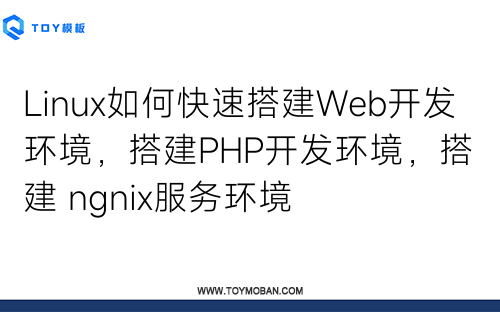 TOY模板

Linux如何快速搭建Web开发环境，搭建PHP开发环境，搭建 ngnix服务环境

WWW.TOYMOBAN.COM